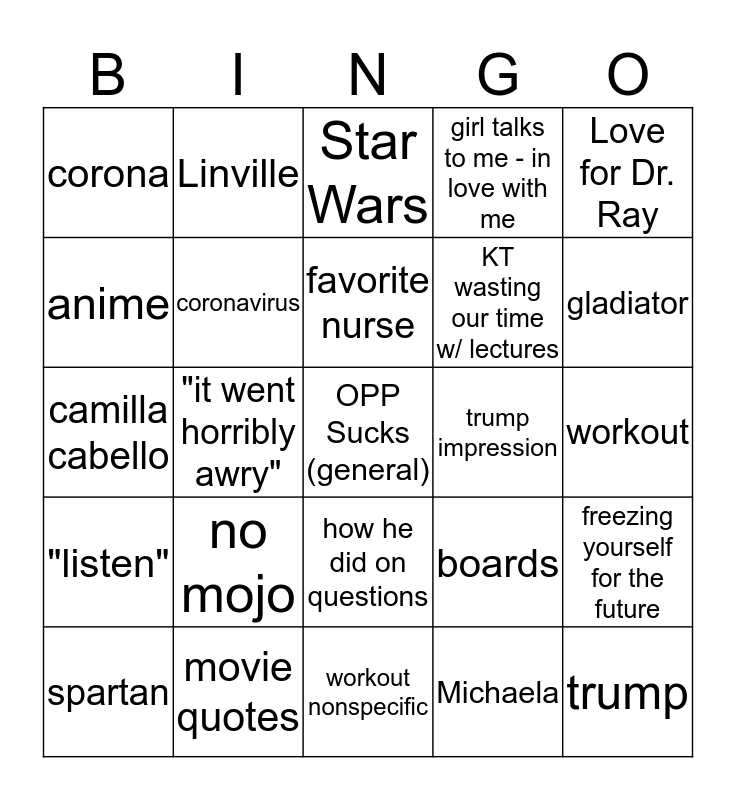 | B | I | N | G | O |
|---|---|---|---|---|
| corona | Linville | Star Wars | girl talks to me - in love with me | Love for Dr. Ray |
| anime | coronavirus | favorite nurse | KT wasting our time w/ lectures | gladiator |
| camilla cabello | "it went horribly awry" | OPP Sucks (general) | trump impression | workout |
| "listen" | no mojo | how he did on questions | boards | freezing yourself for the future |
| spartan | movie quotes | workout nonspecific | Michaela | trump |